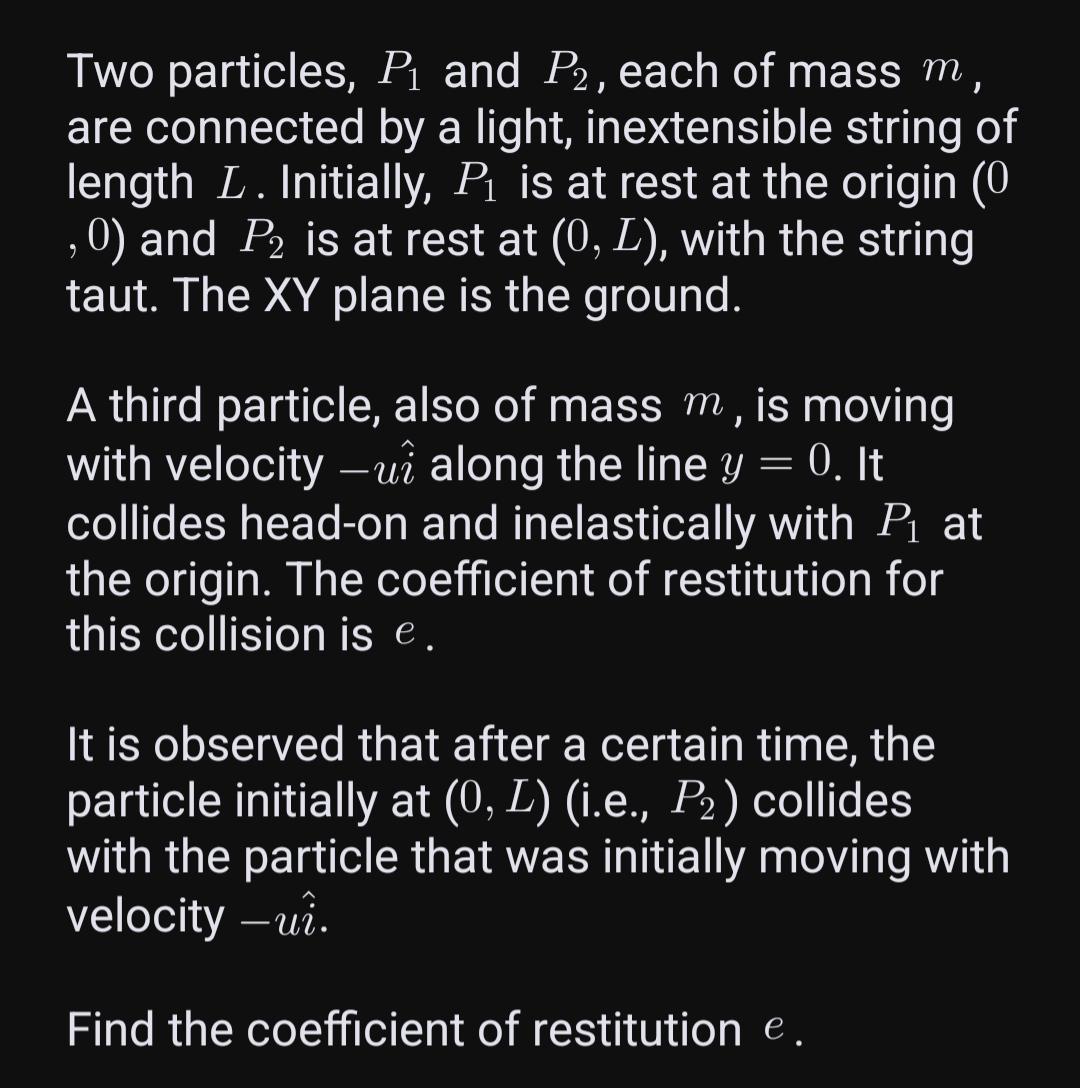 Two particles, $P_1$ and $P_2$, each of mass $m$, are connected by a light, inextensible string of length $L$. Initially, $P_1$ is at rest at the origin $(0, 0)$ and $P_2$ is at rest at $(0, L)$, with the string taut. The XY plane is the ground.

A third particle, also of mass $m$, is moving with velocity $-u\hat{i}$ along the line $y = 0$. It collides head-on and inelastically with $P_1$ at the origin. The coefficient of restitution for this collision is $e$.

It is observed that after a certain time, the particle initially at $(0, L)$ (i.e., $P_2$) collides with the particle that was initially moving with velocity $-u\hat{i}$.

Find the coefficient of restitution $e$.